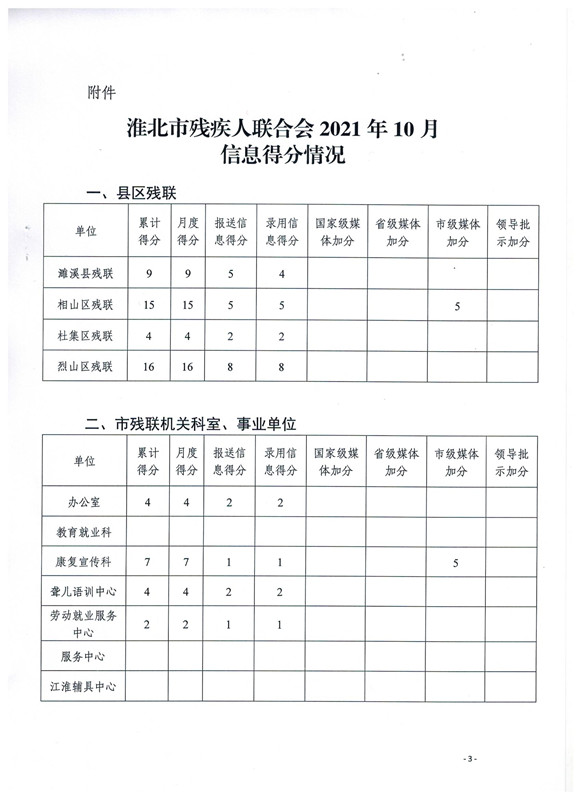 附件

淮北市残疾人联合会 2021 年 10 月
信息得分情况

一、县区残联

| 单位 | 累计得分 | 月度得分 | 报送信息得分 | 录用信息得分 | 国家级媒体加分 | 省级媒体加分 | 市级媒体加分 | 领导批示加分 |
|---|---|---|---|---|---|---|---|---|
| 濉溪县残联 | 9 | 9 | 5 | 4 | | | | |
| 相山区残联 | 15 | 15 | 5 | 5 | | | 5 | |
| 杜集区残联 | 4 | 4 | 2 | 2 | | | | |
| 烈山区残联 | 16 | 16 | 8 | 8 | | | | |

二、市残联机关科室、事业单位

| 单位 | 累计得分 | 月度得分 | 报送信息得分 | 录用信息得分 | 国家级媒体加分 | 省级媒体加分 | 市级媒体加分 | 领导批示加分 |
|---|---|---|---|---|---|---|---|---|
| 办公室 | 4 | 4 | 2 | 2 | | | | |
| 教育就业科 | | | | | | | | |
| 康复宣传科 | 7 | 7 | 1 | 1 | | | 5 | |
| 聋儿语训中心 | 4 | 4 | 2 | 2 | | | | |
| 劳动就业服务中心 | 2 | 2 | 1 | 1 | | | | |
| 服务中心 | | | | | | | | |
| 江淮辅具中心 | | | | | | | | |

-3-